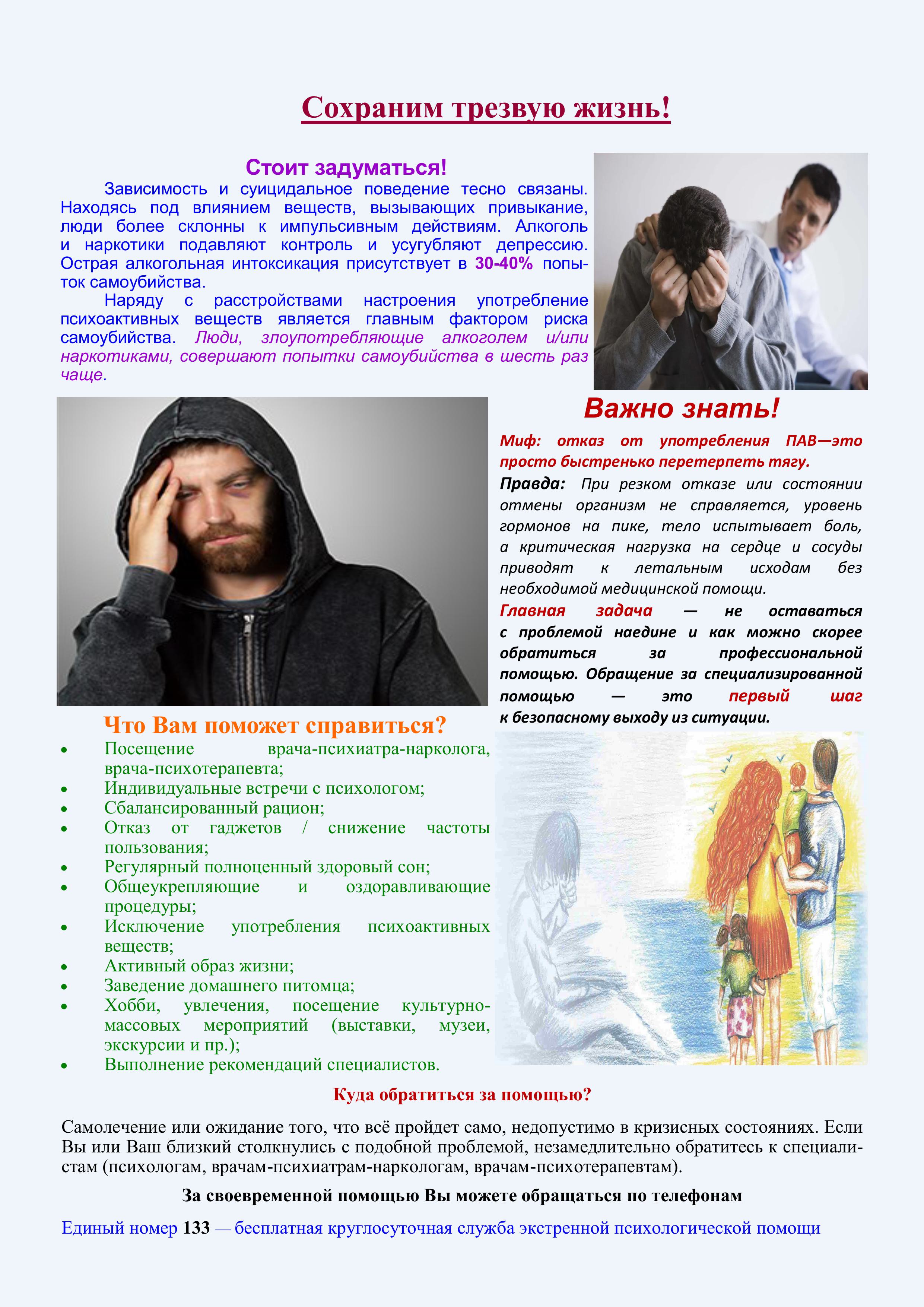 Сохраним трезвую жизнь!

Стоит задуматься!

Зависимость и суицидальное поведение тесно связаны. Находясь под влиянием веществ, вызывающих привыкание, люди более склонны к импульсивным действиям. Алкоголь и наркотики подавляют контроль и усугубляют депрессию. Острая алкогольная интоксикация присутствует в 30-40% попыток самоубийства.

Наряду с расстройствами настроения употребление психоактивных веществ является главным фактором риска самоубийства. Люди, злоупотребляющие алкоголем и/или наркотиками, совершают попытки самоубийства в шесть раз чаще.

Важно знать!

Миф: отказ от употребления ПАВ—это просто быстренько перетерпеть тягу.

Правда: При резком отказе или состоянии отмены организм не справляется, уровень гормонов на пике, тело испытывает боль, а критическая нагрузка на сердце и сосуды приводят к летальным исходам без необходимой медицинской помощи.

Главная задача — не оставаться с проблемой наедине и как можно скорее обратиться за профессиональной помощью. Обращение за специализированной помощью — это первый шаг к безопасному выходу из ситуации.

Что Вам поможет справиться?

• Посещение врача-психиатра-нарколога, врача-психотерапевта;
• Индивидуальные встречи с психологом;
• Сбалансированный рацион;
• Отказ от гаджетов / снижение частоты пользования;
• Регулярный полноценный здоровый сон;
• Общеукрепляющие и оздоравливающие процедуры;
• Исключение употребления психоактивных веществ;
• Активный образ жизни;
• Заведение домашнего питомца;
• Хобби, увлечения, посещение культурно-массовых мероприятий (выставки, музеи, экскурсии и пр.);
• Выполнение рекомендаций специалистов.

Куда обратиться за помощью?

Самолечение или ожидание того, что всё пройдет само, недопустимо в кризисных состояниях. Если Вы или Ваш близкий столкнулись с подобной проблемой, незамедлительно обратитесь к специалистам (психологам, врачам-психиатрам-наркологам, врачам-психотерапевтам).

За своевременной помощью Вы можете обращаться по телефонам

Единый номер 133 — бесплатная круглосуточная служба экстренной психологической помощи